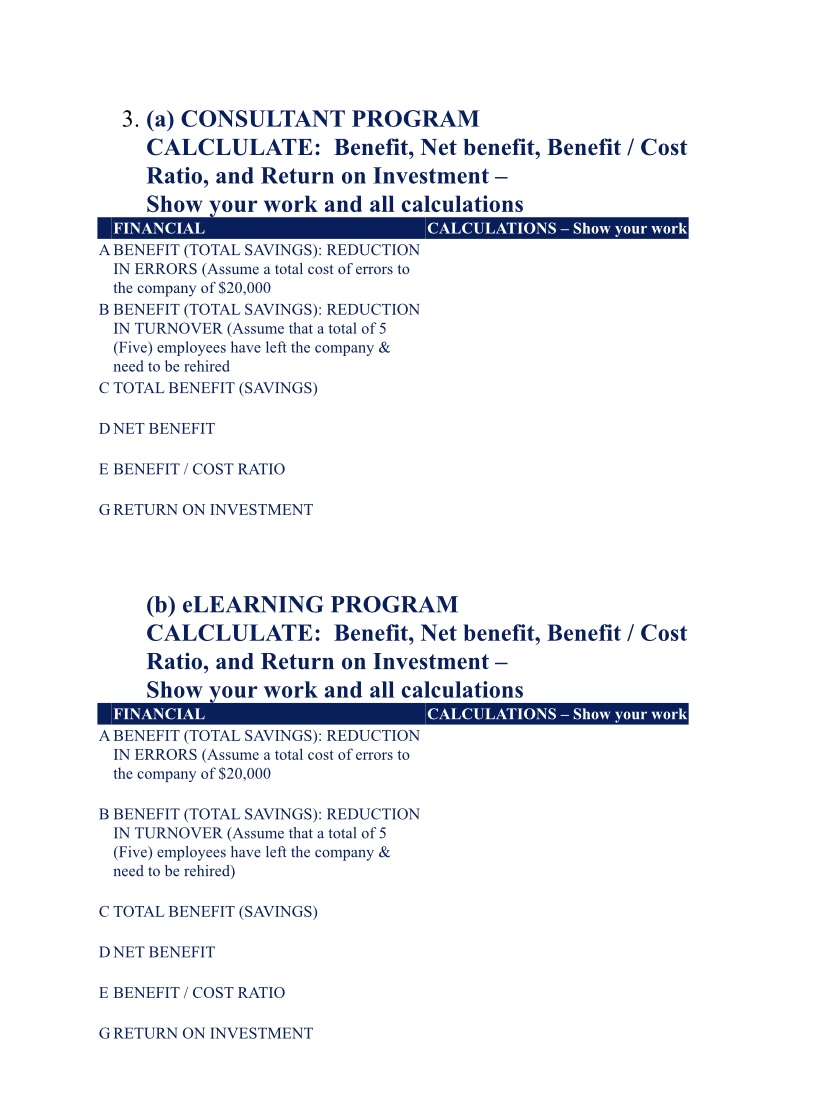 3. (a) CONSULTANT PROGRAM
CALCLULATE: Benefit, Net benefit, Benefit / Cost Ratio, and Return on Investment –
Show your work and all calculations

| | FINANCIAL | CALCULATIONS – Show your work |
|---|---|---|
| A | BENEFIT (TOTAL SAVINGS): REDUCTION IN ERRORS (Assume a total cost of errors to the company of $20,000 | |
| B | BENEFIT (TOTAL SAVINGS): REDUCTION IN TURNOVER (Assume that a total of 5 (Five) employees have left the company & need to be rehired | |
| C | TOTAL BENEFIT (SAVINGS) | |
| D | NET BENEFIT | |
| E | BENEFIT / COST RATIO | |
| G | RETURN ON INVESTMENT | |

(b) eLEARNING PROGRAM
CALCLULATE: Benefit, Net benefit, Benefit / Cost Ratio, and Return on Investment –
Show your work and all calculations

| | FINANCIAL | CALCULATIONS – Show your work |
|---|---|---|
| A | BENEFIT (TOTAL SAVINGS): REDUCTION IN ERRORS (Assume a total cost of errors to the company of $20,000 | |
| B | BENEFIT (TOTAL SAVINGS): REDUCTION IN TURNOVER (Assume that a total of 5 (Five) employees have left the company & need to be rehired) | |
| C | TOTAL BENEFIT (SAVINGS) | |
| D | NET BENEFIT | |
| E | BENEFIT / COST RATIO | |
| G | RETURN ON INVESTMENT | |